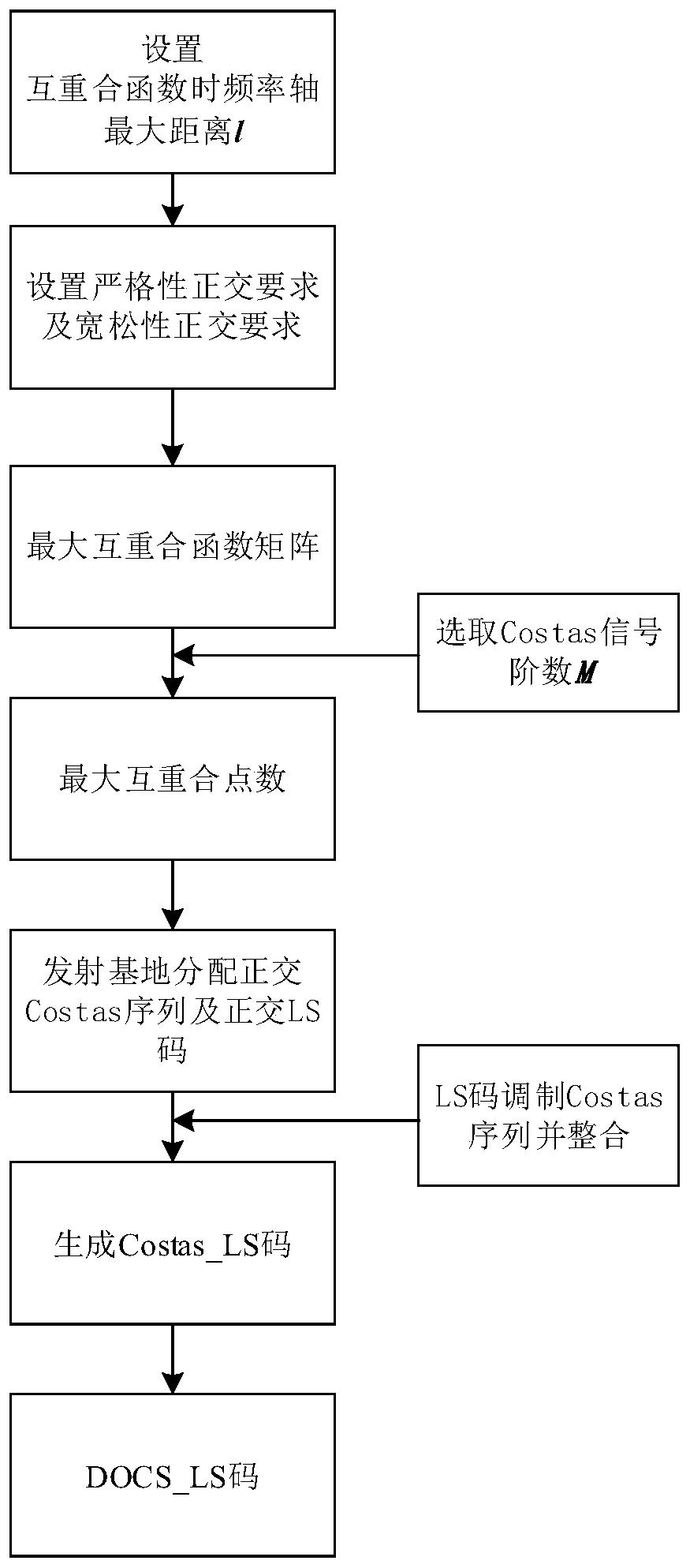 设置
互重合函数时频率轴
最大距离$l$

设置严格性正交要求
及宽松性正交要求

最大互重合函数矩阵

选取Costas信号
阶数$M$

最大互重合点数

发射基地分配正交
Costas序列及正交LS
码

LS码调制Costas
序列并整合

生成Costas_LS码

DOCS_LS码